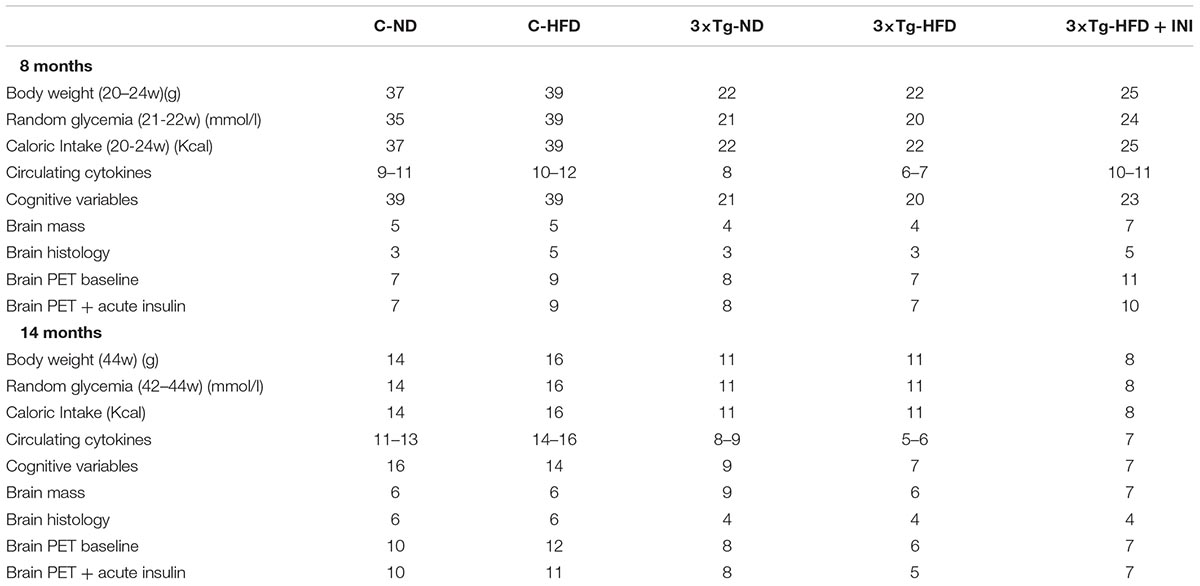 |  | C-ND | C-HFD | 3×Tg-ND | 3×Tg-HFD | 3×Tg-HFD + INI |
|---|---|---|---|---|---|
| **8 months** |  |  |  |  |  |
| Body weight (20–24w)(g) | 37 | 39 | 22 | 22 | 25 |
| Random glycemia (21-22w) (mmol/l) | 35 | 39 | 21 | 20 | 24 |
| Caloric Intake (20-24w) (Kcal) | 37 | 39 | 22 | 22 | 25 |
| Circulating cytokines | 9–11 | 10–12 | 8 | 6–7 | 10–11 |
| Cognitive variables | 39 | 39 | 21 | 20 | 23 |
| Brain mass | 5 | 5 | 4 | 4 | 7 |
| Brain histology | 3 | 5 | 3 | 3 | 5 |
| Brain PET baseline | 7 | 9 | 8 | 7 | 11 |
| Brain PET + acute insulin | 7 | 9 | 8 | 7 | 10 |
| **14 months** |  |  |  |  |  |
| Body weight (44w) (g) | 14 | 16 | 11 | 11 | 8 |
| Random glycemia (42–44w) (mmol/l) | 14 | 16 | 11 | 11 | 8 |
| Caloric Intake (Kcal) | 14 | 16 | 11 | 11 | 8 |
| Circulating cytokines | 11–13 | 14–16 | 8–9 | 5–6 | 7 |
| Cognitive variables | 16 | 14 | 9 | 7 | 7 |
| Brain mass | 6 | 6 | 9 | 6 | 7 |
| Brain histology | 6 | 6 | 4 | 4 | 4 |
| Brain PET baseline | 10 | 12 | 8 | 6 | 7 |
| Brain PET + acute insulin | 10 | 11 | 8 | 5 | 7 |